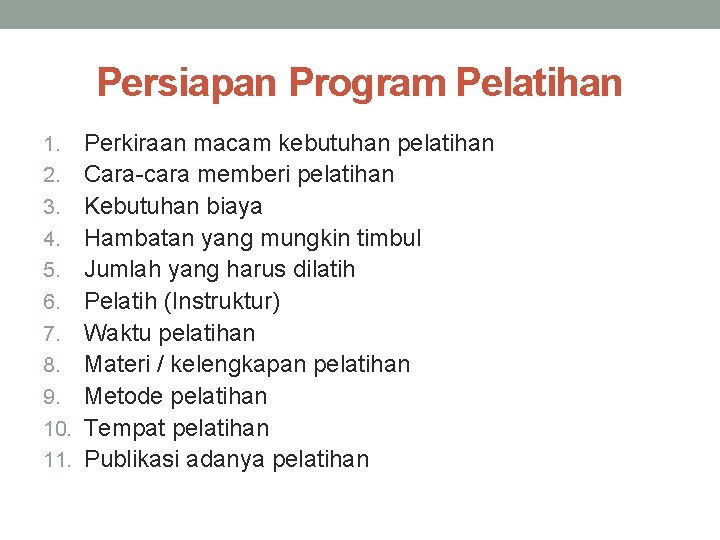 Persiapan Program Pelatihan

1. Perkiraan macam kebutuhan pelatihan
2. Cara-cara memberi pelatihan
3. Kebutuhan biaya
4. Hambatan yang mungkin timbul
5. Jumlah yang harus dilatih
6. Pelatih (Instruktur)
7. Waktu pelatihan
8. Materi / kelengkapan pelatihan
9. Metode pelatihan
10. Tempat pelatihan
11. Publikasi adanya pelatihan